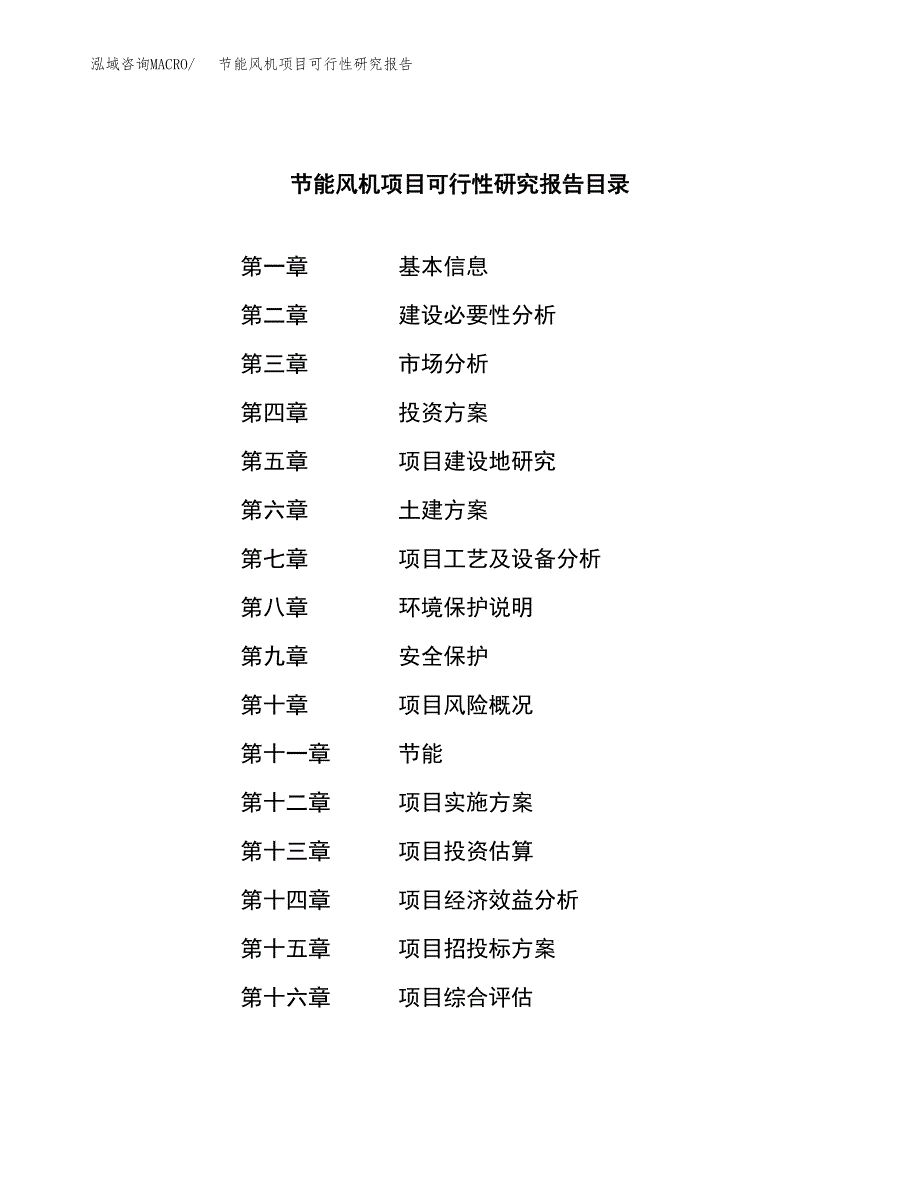 泓域咨询MACRO/ 节能风机项目可行性研究报告

节能风机项目可行性研究报告目录

第一章 基本信息
第二章 建设必要性分析
第三章 市场分析
第四章 投资方案
第五章 项目建设地研究
第六章 土建方案
第七章 项目工艺及设备分析
第八章 环境保护说明
第九章 安全保护
第十章 项目风险概况
第十一章 节能
第十二章 项目实施方案
第十三章 项目投资估算
第十四章 项目经济效益分析
第十五章 项目招投标方案
第十六章 项目综合评估